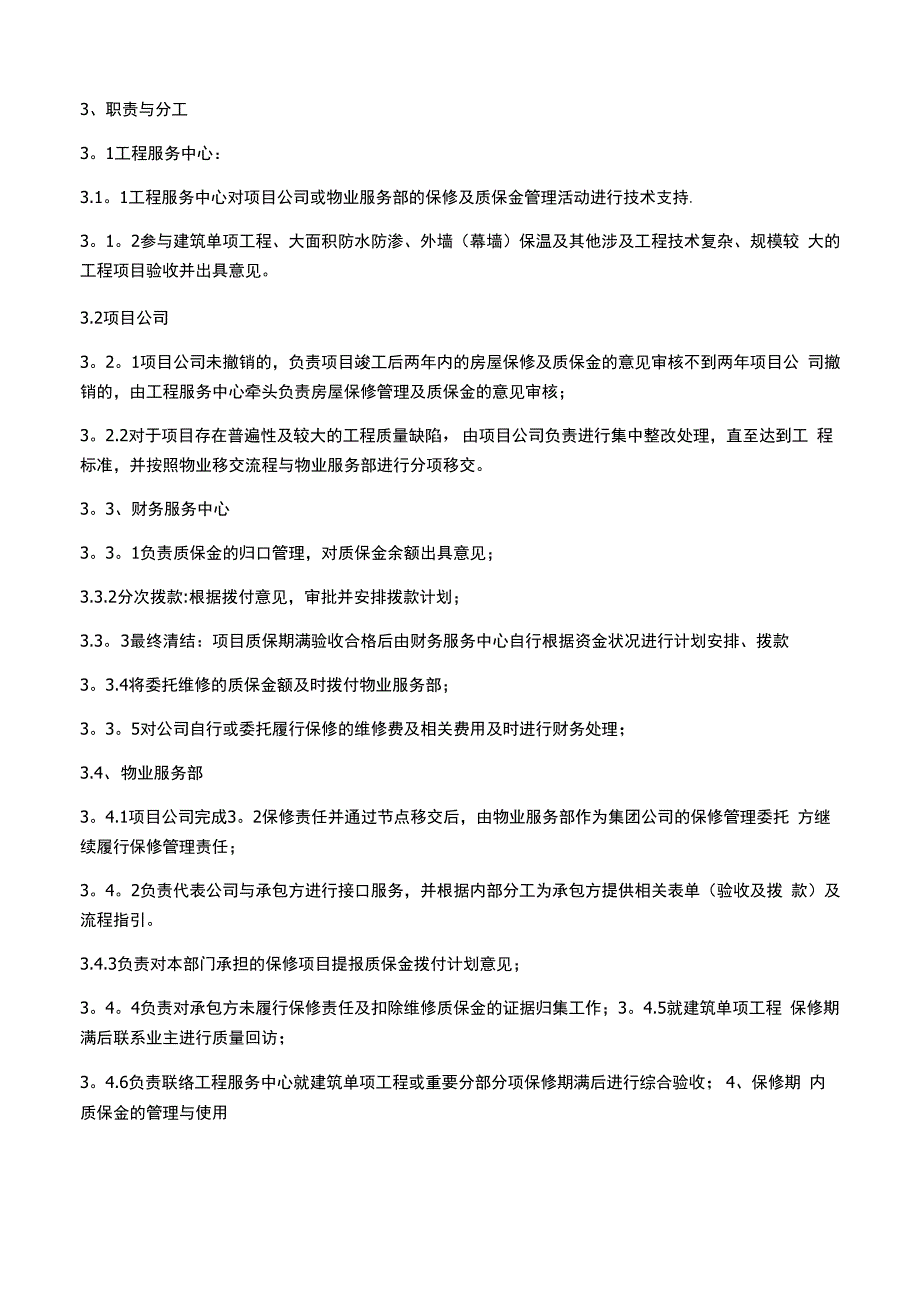 3、职责与分工

3。1工程服务中心：

3.1。1工程服务中心对项目公司或物业服务部的保修及质保金管理活动进行技术支持.

3。1。2参与建筑单项工程、大面积防水防渗、外墙（幕墙）保温及其他涉及工程技术复杂、规模较 大的工程项目验收并出具意见。

3.2项目公司

3。2。1项目公司未撤销的，负责项目竣工后两年内的房屋保修及质保金的意见审核不到两年项目公 司撤销的，由工程服务中心牵头负责房屋保修管理及质保金的意见审核；

3。2.2对于项目存在普遍性及较大的工程质量缺陷， 由项目公司负责进行集中整改处理，直至达到工 程标准，并按照物业移交流程与物业服务部进行分项移交。

3。3、财务服务中心

3。3。1负责质保金的归口管理，对质保金余额出具意见；

3.3.2分次拨款:根据拨付意见，审批并安排拨款计划；

3.3。3最终清结：项目质保期满验收合格后由财务服务中心自行根据资金状况进行计划安排、拨款

3。3.4将委托维修的质保金额及时拨付物业服务部；

3。3。5对公司自行或委托履行保修的维修费及相关费用及时进行财务处理；

3.4、物业服务部

3。4.1项目公司完成3。2保修责任并通过节点移交后，由物业服务部作为集团公司的保修管理委托 方继续履行保修管理责任；

3。4。2负责代表公司与承包方进行接口服务，并根据内部分工为承包方提供相关表单（验收及拨 款）及流程指引。

3.4.3负责对本部门承担的保修项目提报质保金拨付计划意见；

3。4。4负责对承包方未履行保修责任及扣除维修质保金的证据归集工作；3。4.5就建筑单项工程 保修期满后联系业主进行质量回访；

3。4.6负责联络工程服务中心就建筑单项工程或重要分部分项保修期满后进行综合验收； 4、保修期 内质保金的管理与使用